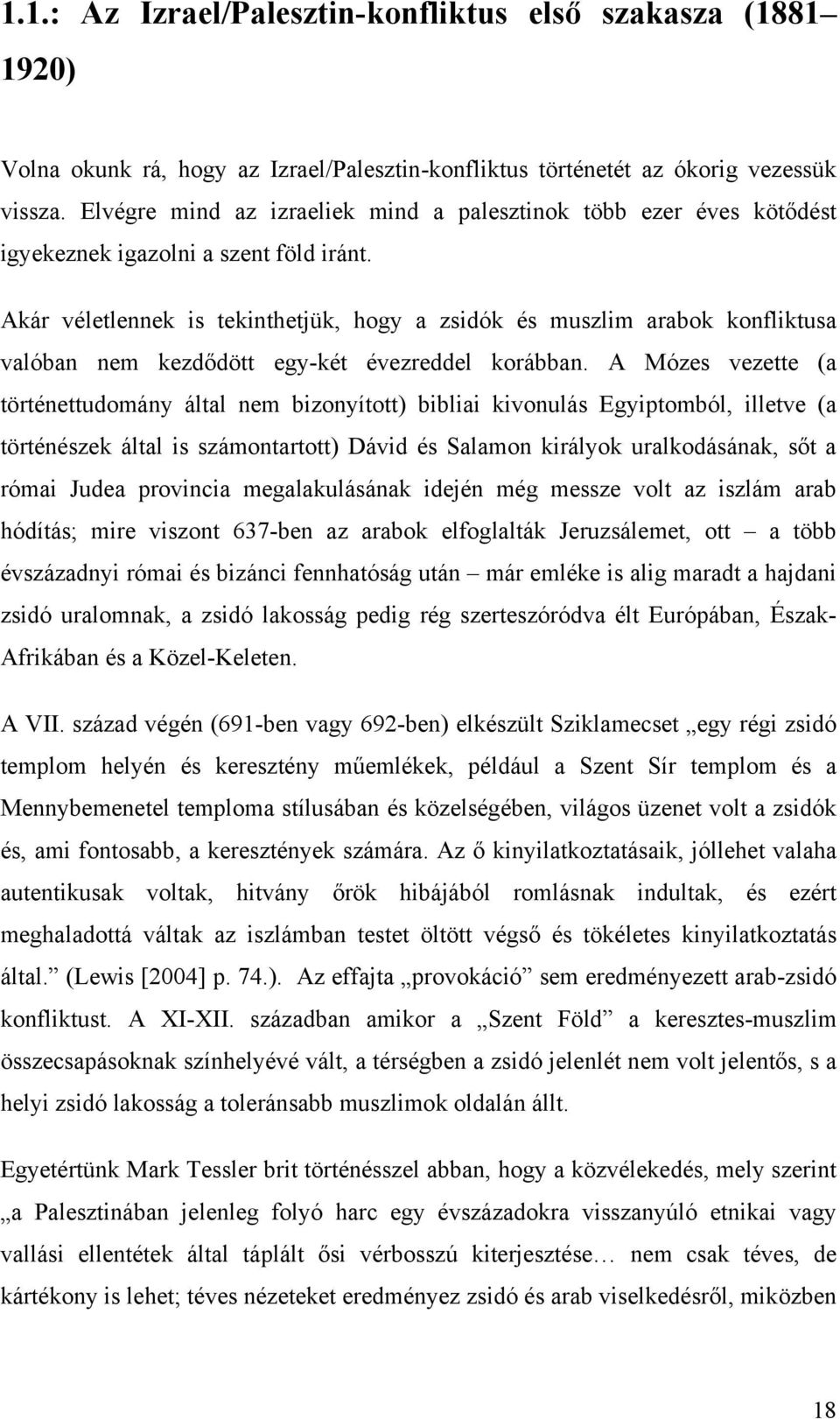 1.1.: Az Izrael/Palesztin-konfliktus első szakasza (1881–1920)

Volna okunk rá, hogy az Izrael/Palesztin-konfliktus történetét az ókorig vezessük vissza. Elvégre mind az izraeliek mind a palesztinok több ezer éves kötődést igyekeznek igazolni a szent föld iránt.

Akár véletlennek is tekinthetjük, hogy a zsidók és muszlim arabok konfliktusa valóban nem kezdődött egy-két évezreddel korábban. A Mózes vezette (a történettudomány által nem bizonyított) bibliai kivonulás Egyiptomból, illetve (a történészek által is számontartott) Dávid és Salamon királyok uralkodásának, sőt a római Judea provincia megalakulásának idején még messze volt az iszlám arab hódítás; mire viszont 637-ben az arabok elfoglalták Jeruzsálemet, ott – a több évszázadnyi római és bizánci fennhatóság után – már emléke is alig maradt a hajdani zsidó uralomnak, a zsidó lakosság pedig rég szerteszóródva élt Európában, Észak-Afrikában és a Közel-Keleten.

A VII. század végén (691-ben vagy 692-ben) elkészült Sziklamecset „egy régi zsidó templom helyén és keresztény műemlékek, például a Szent Sír templom és a Mennybemenetel temploma stílusában és közelségében, világos üzenet volt a zsidók és, ami fontosabb, a keresztények számára. Az ő kinyilatkoztatásaik, jóllehet valaha autentikusak voltak, hitvány őrök hibájából romlásnak indultak, és ezért meghaladottá váltak az iszlámban testet öltött végső és tökéletes kinyilatkoztatás által.” (Lewis [2004] p. 74.). Az effajta „provokáció” sem eredményezett arab-zsidó konfliktust. A XI-XII. században amikor a „Szent Föld” a keresztes-muszlim összecsapásoknak színhelyévé vált, a térségben a zsidó jelenlét nem volt jelentős, s a helyi zsidó lakosság a toleránsabb muszlimok oldalán állt.

Egyetértünk Mark Tessler brit történésszel abban, hogy a közvélekedés, mely szerint „a Palesztinában jelenleg folyó harc egy évszázadokra visszanyúló etnikai vagy vallási ellentétek által táplált ősi vérbosszú kiterjesztése… nem csak téves, de kártékony is lehet; téves nézeteket eredményez zsidó és arab viselkedésről, miközben

18